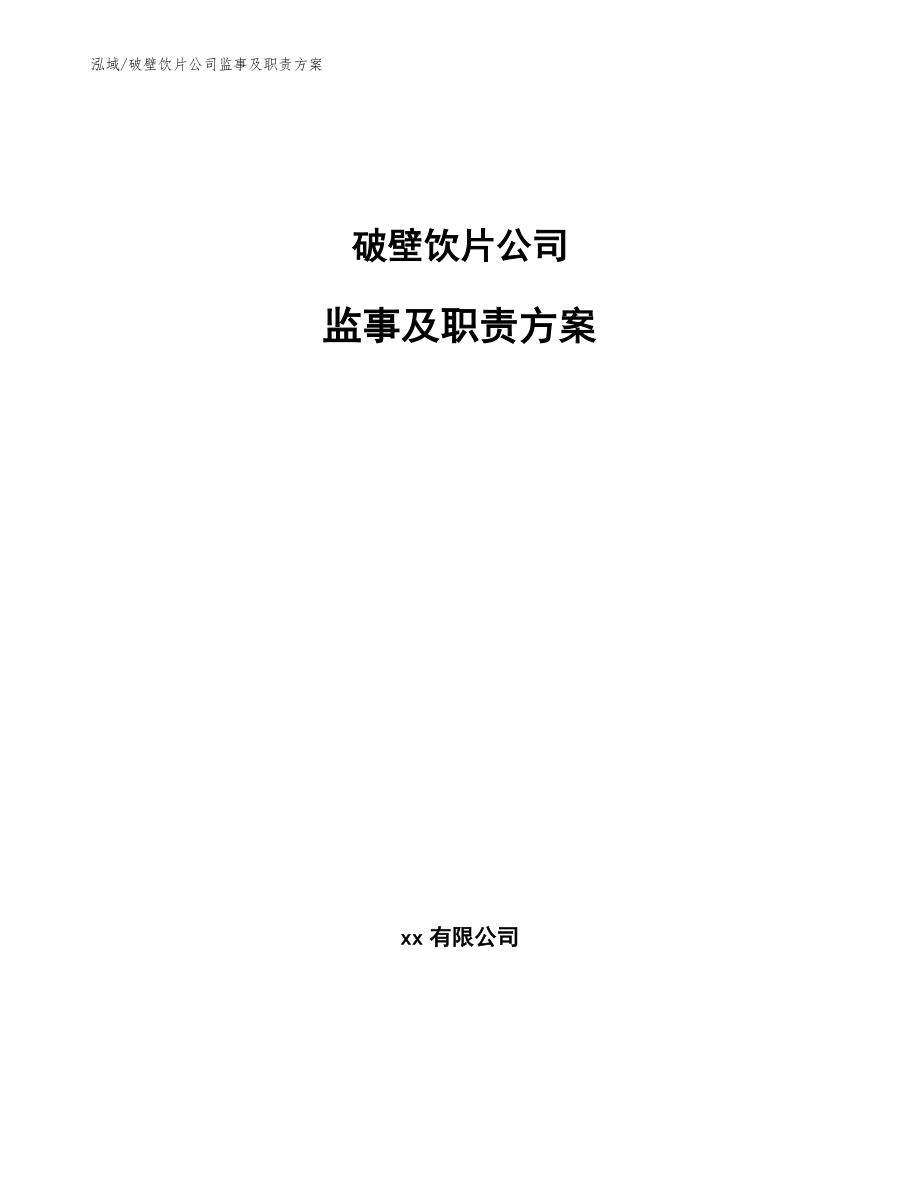 泓域/破壁饮片公司监事及职责方案

破壁饮片公司

监事及职责方案

xx 有限公司